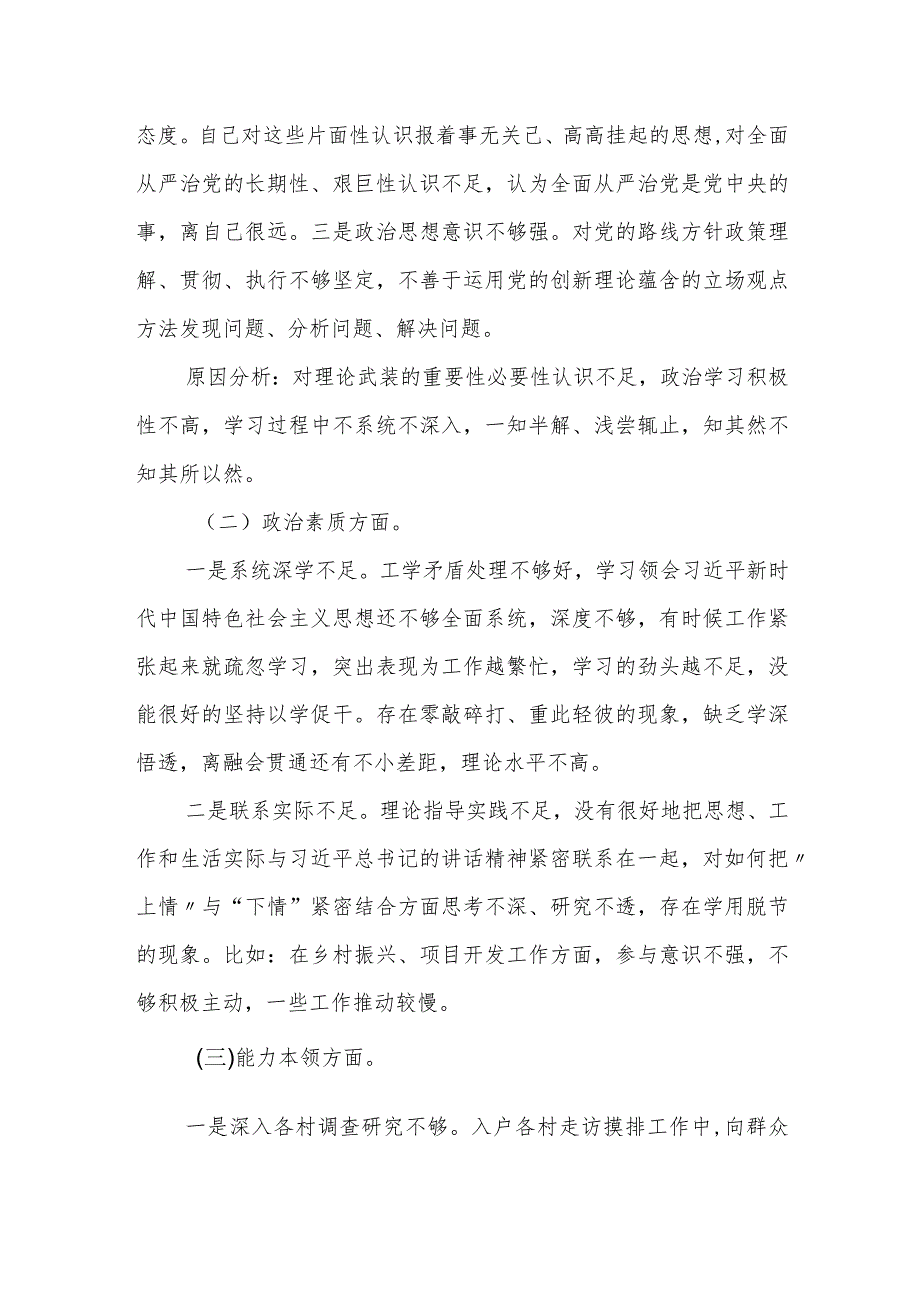 态度。自己对这些片面性认识报着事无关己、高高挂起的思想,对全面从严治党的长期性、艰巨性认识不足，认为全面从严治党是党中央的事，离自己很远。三是政治思想意识不够强。对党的路线方针政策理解、贯彻、执行不够坚定，不善于运用党的创新理论蕴含的立场观点方法发现问题、分析问题、解决问题。

原因分析：对理论武装的重要性必要性认识不足，政治学习积极性不高，学习过程中不系统不深入，一知半解、浅尝辄止，知其然不知其所以然。

（二）政治素质方面。

一是系统深学不足。工学矛盾处理不够好，学习领会习近平新时代中国特色社会主义思想还不够全面系统，深度不够，有时候工作紧张起来就疏忽学习，突出表现为工作越繁忙，学习的劲头越不足，没能很好的坚持以学促干。存在零敲碎打、重此轻彼的现象，缺乏学深悟透，离融会贯通还有不小差距，理论水平不高。

二是联系实际不足。理论指导实践不足，没有很好地把思想、工作和生活实际与习近平总书记的讲话精神紧密联系在一起，对如何把〃上情〃与“下情”紧密结合方面思考不深、研究不透，存在学用脱节的现象。比如：在乡村振兴、项目开发工作方面，参与意识不强，不够积极主动，一些工作推动较慢。

(三)能力本领方面。

一是深入各村调查研究不够。入户各村走访摸排工作中,向群众